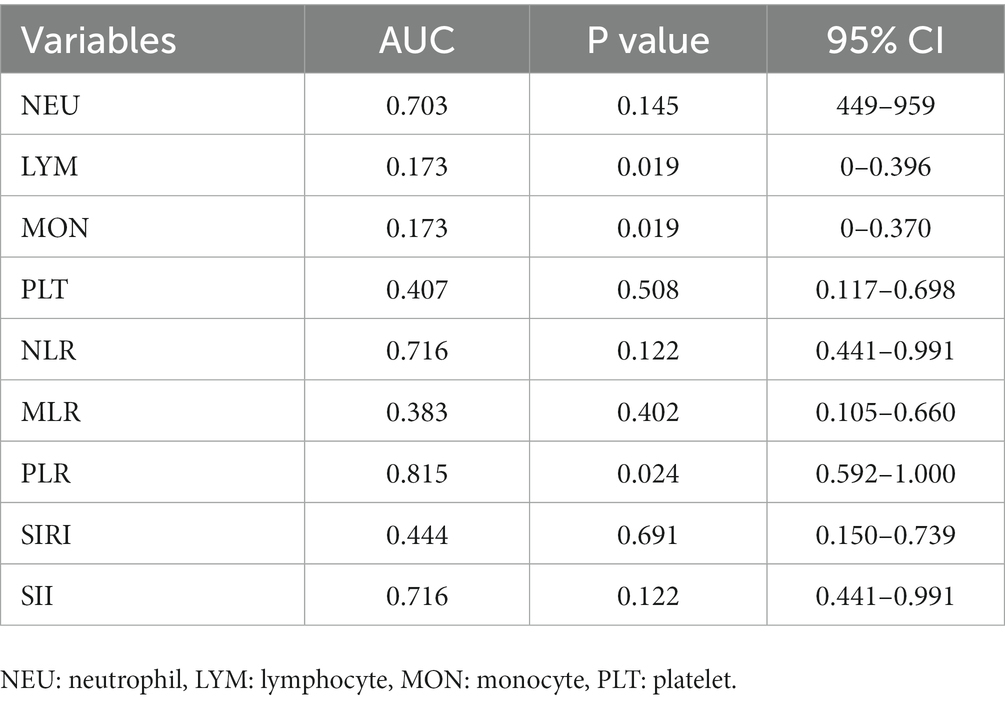 | Variables | AUC | P value | 95% CI |
|---|---|---|---|
| NEU | 0.703 | 0.145 | 449–959 |
| LYM | 0.173 | 0.019 | 0–0.396 |
| MON | 0.173 | 0.019 | 0–0.370 |
| PLT | 0.407 | 0.508 | 0.117–0.698 |
| NLR | 0.716 | 0.122 | 0.441–0.991 |
| MLR | 0.383 | 0.402 | 0.105–0.660 |
| PLR | 0.815 | 0.024 | 0.592–1.000 |
| SIRI | 0.444 | 0.691 | 0.150–0.739 |
| SII | 0.716 | 0.122 | 0.441–0.991 |

NEU: neutrophil, LYM: lymphocyte, MON: monocyte, PLT: platelet.